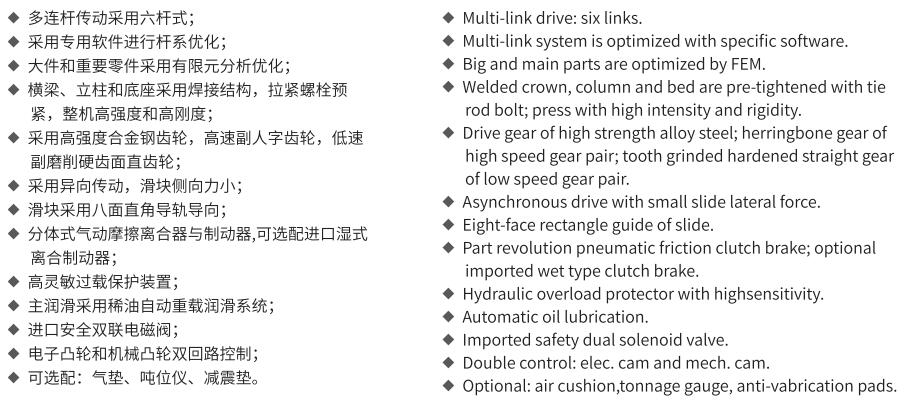 ◆ 多连杆传动采用六杆式；
◆ 采用专用软件进行杆系优化；
◆ 大件和重要零件采用有限元分析优化；
◆ 横梁、立柱和底座采用焊接结构，拉紧螺栓预紧，整机高强度和高刚度；
◆ 采用高强度合金钢齿轮，高速副人字齿轮，低速副磨削硬齿面直齿轮；
◆ 采用异向传动，滑块侧向力小；
◆ 滑块采用八面直角导轨导向；
◆ 分体式气动摩擦离合器与制动器,可选配进口湿式离合制动器；
◆ 高灵敏过载保护装置；
◆ 主润滑采用稀油自动重载润滑系统；
◆ 进口安全双联电磁阀；
◆ 电子凸轮和机械凸轮双回路控制；
◆ 可选配：气垫、吨位仪、减震垫。

◆ Multi-link drive: six links.
◆ Multi-link system is optimized with specific software.
◆ Big and main parts are optimized by FEM.
◆ Welded crown, column and bed are pre-tightened with tie rod bolt; press with high intensity and rigidity.
◆ Drive gear of high strength alloy steel; herringbone gear of high speed gear pair; tooth grinded hardened straight gear of low speed gear pair.
◆ Asynchronous drive with small slide lateral force.
◆ Eight-face rectangle guide of slide.
◆ Part revolution pneumatic friction clutch brake; optional imported wet type clutch brake.
◆ Hydraulic overload protector with highsensitivity.
◆ Automatic oil lubrication.
◆ Imported safety dual solenoid valve.
◆ Double control: elec. cam and mech. cam.
◆ Optional: air cushion,tonnage gauge, anti-vabrication pads.